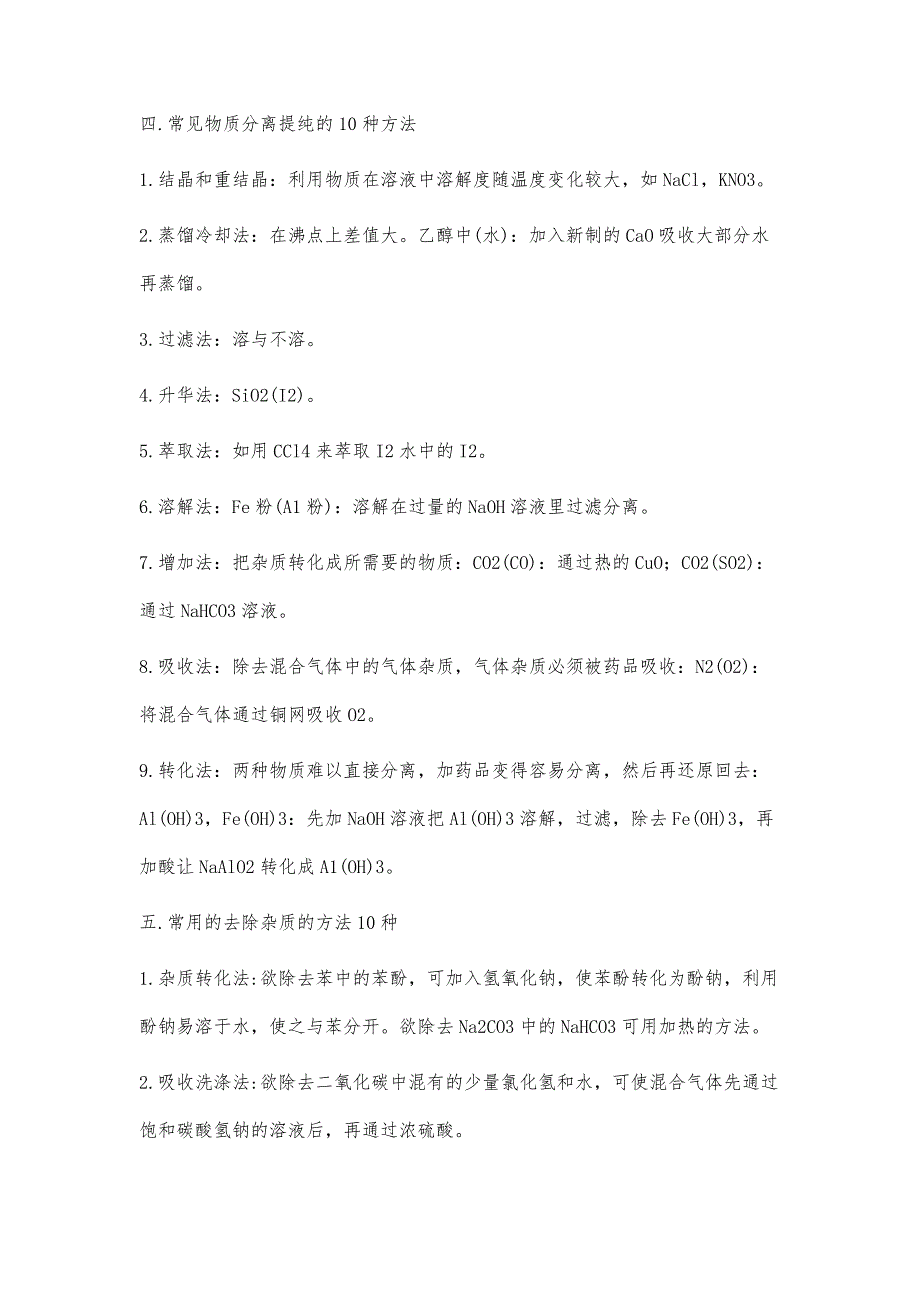 四.常见物质分离提纯的10种方法

1.结晶和重结晶：利用物质在溶液中溶解度随温度变化较大，如NaCl，KNO3。

2.蒸馏冷却法：在沸点上差值大。乙醇中(水)：加入新制的CaO吸收大部分水再蒸馏。

3.过滤法：溶与不溶。

4.升华法：SiO2(I2)。

5.萃取法：如用CCl4来萃取I2水中的I2。

6.溶解法：Fe粉(Al粉)：溶解在过量的NaOH溶液里过滤分离。

7.增加法：把杂质转化成所需要的物质：CO2(CO)：通过热的CuO；CO2(SO2)：通过NaHCO3溶液。

8.吸收法：除去混合气体中的气体杂质，气体杂质必须被药品吸收：N2(O2)：将混合气体通过铜网吸收O2。

9.转化法：两种物质难以直接分离，加药品变得容易分离，然后再还原回去：Al(OH)3，Fe(OH)3：先加NaOH溶液把Al(OH)3溶解，过滤，除去Fe(OH)3，再加酸让NaAlO2转化成Al(OH)3。

五.常用的去除杂质的方法10种

1.杂质转化法:欲除去苯中的苯酚，可加入氢氧化钠，使苯酚转化为酚钠，利用酚钠易溶于水，使之与苯分开。欲除去Na2CO3中的NaHCO3可用加热的方法。

2.吸收洗涤法:欲除去二氧化碳中混有的少量氯化氢和水，可使混合气体先通过饱和碳酸氢钠的溶液后，再通过浓硫酸。